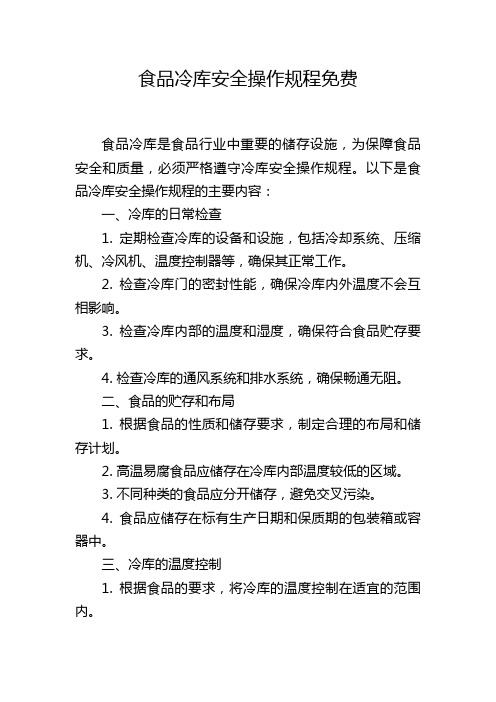 食品冷库安全操作规程免费

食品冷库是食品行业中重要的储存设施，为保障食品安全和质量，必须严格遵守冷库安全操作规程。以下是食品冷库安全操作规程的主要内容：

一、冷库的日常检查

1. 定期检查冷库的设备和设施，包括冷却系统、压缩机、冷风机、温度控制器等，确保其正常工作。

2. 检查冷库门的密封性能，确保冷库内外温度不会互相影响。

3. 检查冷库内部的温度和湿度，确保符合食品贮存要求。

4. 检查冷库的通风系统和排水系统，确保畅通无阻。

二、食品的贮存和布局

1. 根据食品的性质和储存要求，制定合理的布局和储存计划。

2. 高温易腐食品应储存在冷库内部温度较低的区域。

3. 不同种类的食品应分开储存，避免交叉污染。

4. 食品应储存在标有生产日期和保质期的包装箱或容器中。

三、冷库的温度控制

1. 根据食品的要求，将冷库的温度控制在适宜的范围内。